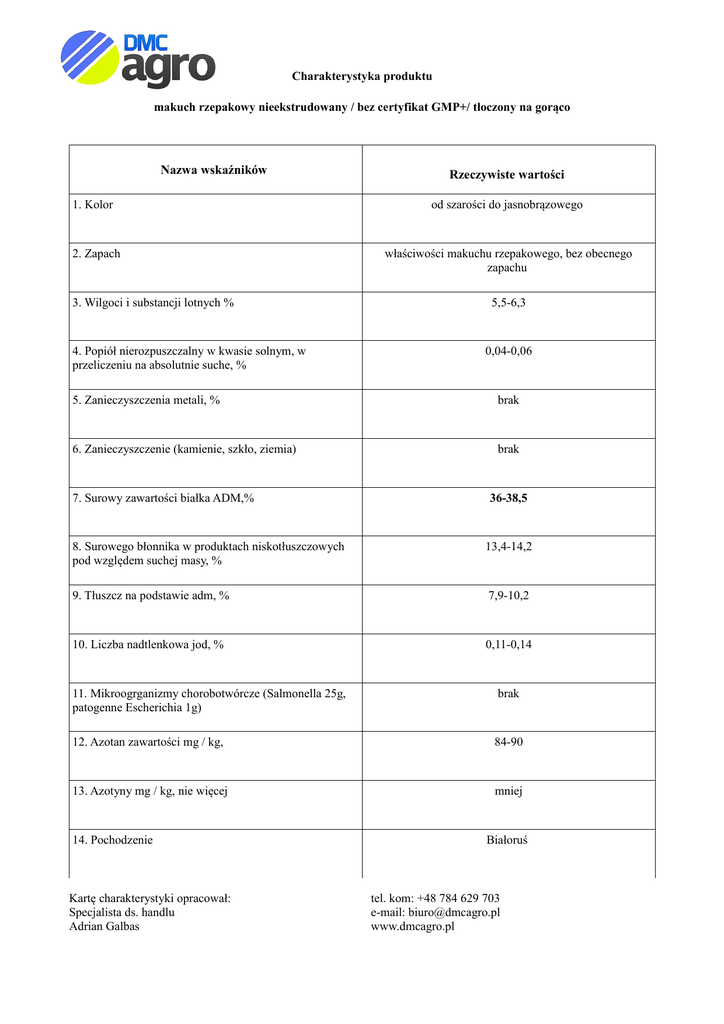 DMC agro

Charakterystyka produktu

makuch rzepakowy nieekstrudowany / bez certyfikat GMP+/ tłoczony na gorąco

| Nazwa wskaźników | Rzeczywiste wartości |
|---|---|
| 1. Kolor | od szarości do jasnobrązowego |
| 2. Zapach | właściwości makuchu rzepakowego, bez obecnego zapachu |
| 3. Wilgoci i substancji lotnych % | 5,5-6,3 |
| 4. Popiół nierozpuszczalny w kwasie solnym, w przeliczeniu na absolutnie suche, % | 0,04-0,06 |
| 5. Zanieczyszczenia metali, % | brak |
| 6. Zanieczyszczenie (kamienie, szkło, ziemia) | brak |
| 7. Surowy zawartości białka ADM,% | 36-38,5 |
| 8. Surowego błonnika w produktach niskotłuszczowych pod względem suchej masy, % | 13,4-14,2 |
| 9. Tłuszcz na podstawie adm, % | 7,9-10,2 |
| 10. Liczba nadtlenkowa jod, % | 0,11-0,14 |
| 11. Mikroogrganizmy chorobotwórcze (Salmonella 25g, patogenne Escherichia 1g) | brak |
| 12. Azotan zawartości mg / kg, | 84-90 |
| 13. Azotyny mg / kg, nie więcej | mniej |
| 14. Pochodzenie | Białoruś |

Kartę charakterystyki opracował:
Specjalista ds. handlu
Adrian Galbas

tel. kom: +48 784 629 703
e-mail: biuro@dmcagro.pl
www.dmcagro.pl